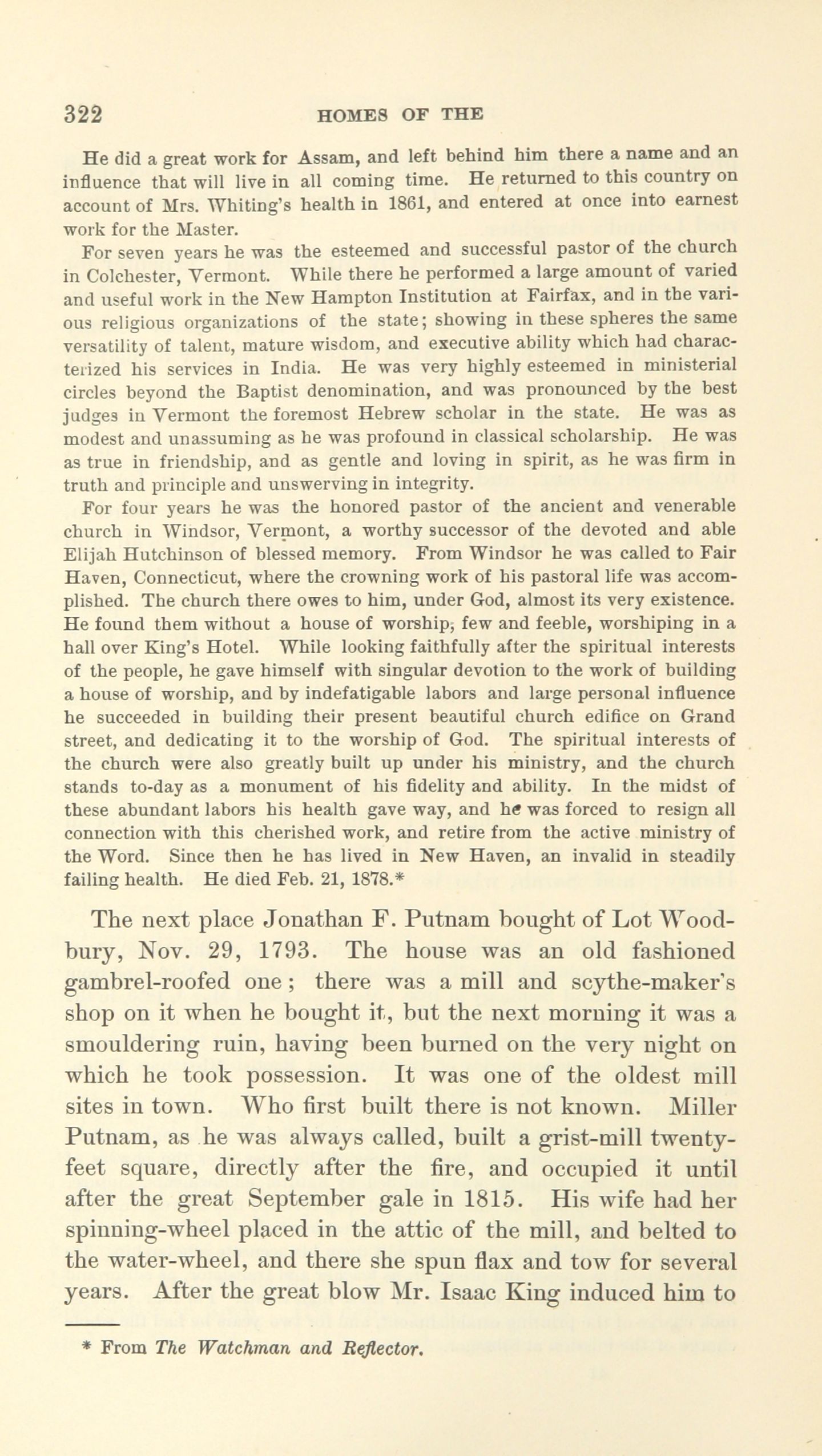 322 HOMES OF THE

He did a great work for Assam, and left behind him there a name and an influence that will live in all coming time. He returned to this country on account of Mrs. Whiting's health in 1861, and entered at once into earnest work for the Master.

For seven years he was the esteemed and successful pastor of the church in Colchester, Vermont. While there he performed a large amount of varied and useful work in the New Hampton Institution at Fairfax, and in the various religious organizations of the state; showing in these spheres the same versatility of talent, mature wisdom, and executive ability which had characterized his services in India. He was very highly esteemed in ministerial circles beyond the Baptist denomination, and was pronounced by the best judges in Vermont the foremost Hebrew scholar in the state. He was as modest and unassuming as he was profound in classical scholarship. He was as true in friendship, and as gentle and loving in spirit, as he was firm in truth and principle and unswerving in integrity.

For four years he was the honored pastor of the ancient and venerable church in Windsor, Vermont, a worthy successor of the devoted and able Elijah Hutchinson of blessed memory. From Windsor he was called to Fair Haven, Connecticut, where the crowning work of his pastoral life was accomplished. The church there owes to him, under God, almost its very existence. He found them without a house of worship, few and feeble, worshiping in a hall over King's Hotel. While looking faithfully after the spiritual interests of the people, he gave himself with singular devotion to the work of building a house of worship, and by indefatigable labors and large personal influence he succeeded in building their present beautiful church edifice on Grand street, and dedicating it to the worship of God. The spiritual interests of the church were also greatly built up under his ministry, and the church stands to-day as a monument of his fidelity and ability. In the midst of these abundant labors his health gave way, and he was forced to resign all connection with this cherished work, and retire from the active ministry of the Word. Since then he has lived in New Haven, an invalid in steadily failing health. He died Feb. 21, 1878.*

The next place Jonathan F. Putnam bought of Lot Woodbury, Nov. 29, 1793. The house was an old fashioned gambrel-roofed one; there was a mill and scythe-maker's shop on it when he bought it, but the next morning it was a smouldering ruin, having been burned on the very night on which he took possession. It was one of the oldest mill sites in town. Who first built there is not known. Miller Putnam, as he was always called, built a grist-mill twenty-feet square, directly after the fire, and occupied it until after the great September gale in 1815. His wife had her spinning-wheel placed in the attic of the mill, and belted to the water-wheel, and there she spun flax and tow for several years. After the great blow Mr. Isaac King induced him to

* From The Watchman and Reflector.